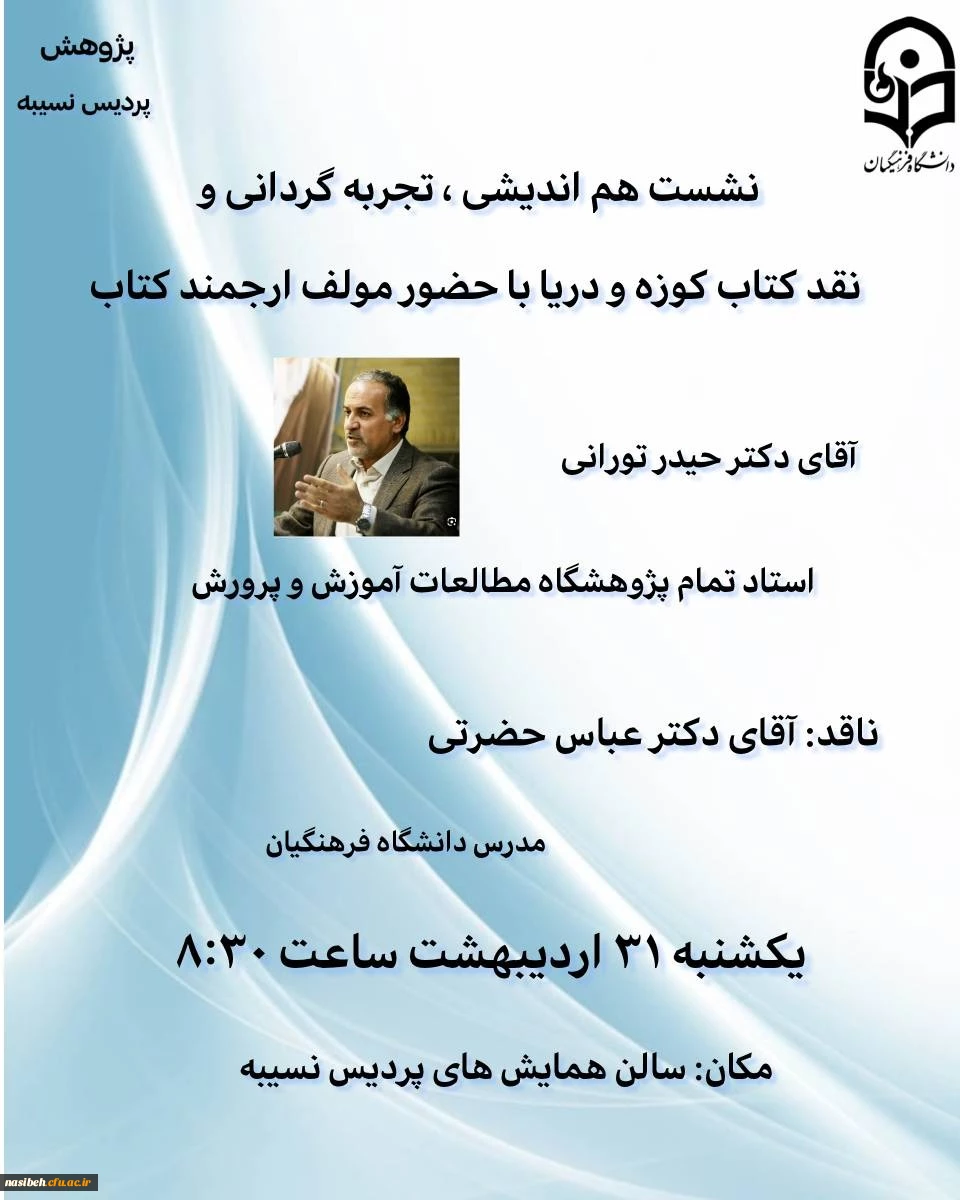 دانشگاه فرهنگیان

پژوهش

پردیس نسیبه

نشست هم اندیشی ، تجربه گردانی و

نقد کتاب کوزه و دریا با حضور مولف ارجمند کتاب

آقای دکتر حیدر تورانی

استاد تمام پژوهشگاه مطالعات آموزش و پرورش

ناقد: آقای دکتر عباس حضرتی

مدرس دانشگاه فرهنگیان

یکشنبه ۳۱ اردیبهشت ساعت ۸:۳۰

مکان: سالن همایش های پردیس نسیبه

nasibeh.cfu.ac.ir